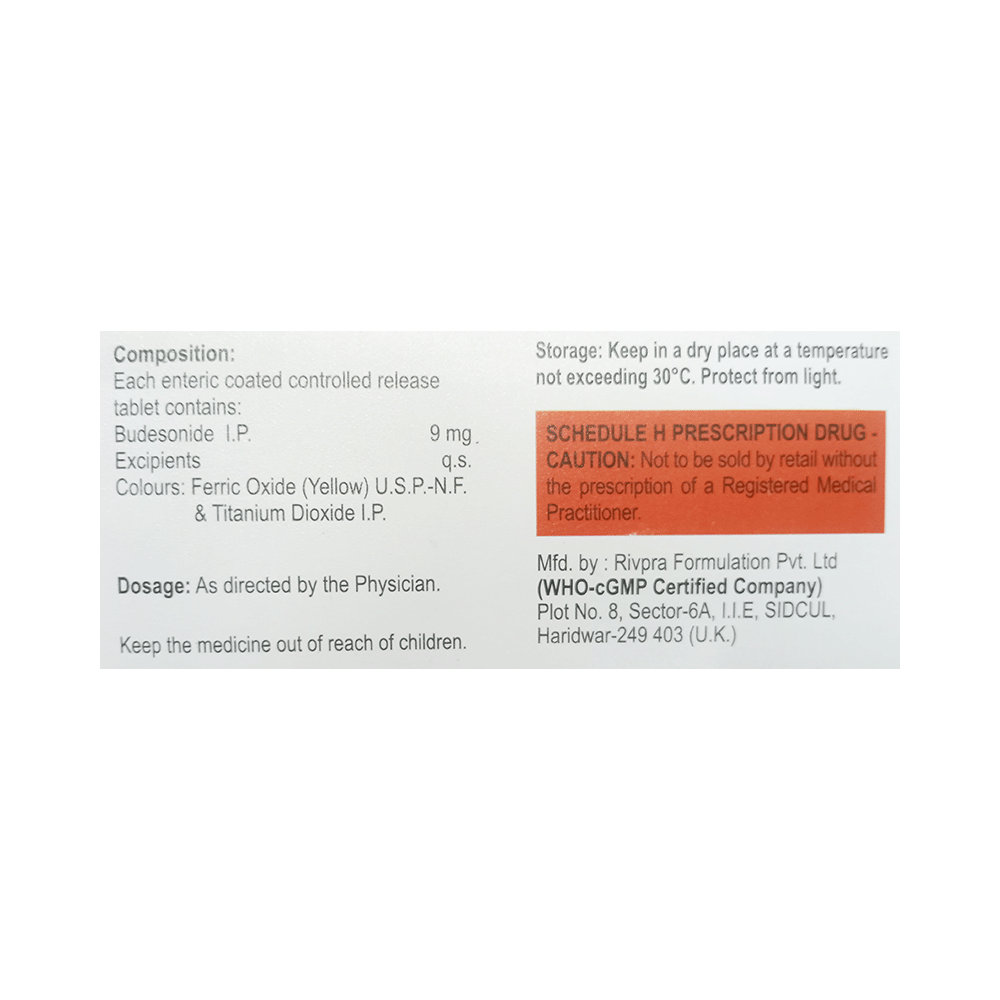 Composition:
Each enteric coated controlled release tablet contains:
Budesonide I.P. 9 mg.
Excipients q.s.
Colours: Ferric Oxide (Yellow) U.S.P.-N.F.
& Titanium Dioxide I.P.

Dosage: As directed by the Physician.

Keep the medicine out of reach of children.

Storage: Keep in a dry place at a temperature not exceeding 30°C. Protect from light.

SCHEDULE H PRESCRIPTION DRUG - CAUTION: Not to be sold by retail without the prescription of a Registered Medical Practitioner.

Mfd. by : Rivpra Formulation Pvt. Ltd
(WHO-cGMP Certified Company)
Plot No. 8, Sector-6A, I.I.E, SIDCUL,
Haridwar-249 403 (U.K.)